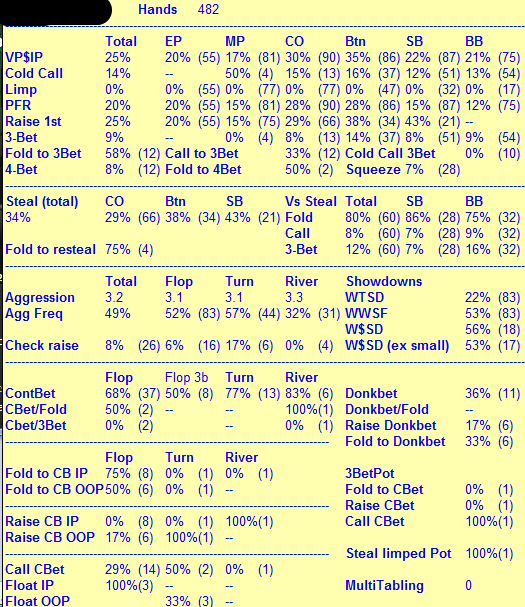 Hands 482

|  | Total | EP | MP | CO | Btn | SB | BB |
|---|---|---|---|---|---|---|---|
| VP$IP | 25% | 20% (55) | 17% (81) | 30% (90) | 35% (86) | 22% (87) | 21% (75) |
| Cold Call | 14% | -- | 50% (4) | 15% (13) | 16% (37) | 12% (51) | 13% (54) |
| Limp | 0% | 0% (55) | 0% (77) | 0% (77) | 0% (47) | 0% (32) | 0% (17) |
| PFR | 20% | 20% (55) | 15% (81) | 28% (90) | 28% (86) | 15% (87) | 12% (75) |
| Raise 1st | 25% | 20% (55) | 15% (75) | 29% (66) | 38% (34) | 43% (21) | -- |
| 3-Bet | 9% | -- | 0% (4) | 8% (13) | 14% (37) | 8% (51) | 9% (54) |

Fold to 3Bet 58% (12) Call to 3Bet 33% (12) Cold Call 3Bet 0% (10)
4-Bet 8% (12) Fold to 4Bet 50% (2) Squeeze 7% (28)

| Steal (total) | CO | Btn | SB | Vs Steal | Total | SB | BB |
|---|---|---|---|---|---|---|---|
| 34% | 29% (66) | 38% (34) | 43% (21) | Fold | 80% (60) | 86% (28) | 75% (32) |
|  |  |  |  | Call | 8% (60) | 7% (28) | 9% (32) |
| Fold to resteal | 75% (4) |  |  | 3-Bet | 12% (60) | 7% (28) | 16% (32) |

|  | Total | Flop | Turn | River | Showdowns |  |
|---|---|---|---|---|---|---|
| Aggression | 3.2 | 3.1 | 3.1 | 3.3 | WTSD | 22% (83) |
| Agg Freq | 49% | 52% (83) | 57% (44) | 32% (31) | WWSF | 53% (83) |
|  |  |  |  |  | W$SD | 56% (18) |
| Check raise | 8% (26) | 6% (16) | 17% (6) | 0% (4) | W$SD (ex small) | 53% (17) |

|  | Flop | Flop 3b | Turn | River |  |  |
|---|---|---|---|---|---|---|
| ContBet | 68% (37) | 50% (8) | 77% (13) | 83% (6) | Donkbet | 36% (11) |
| CBet/Fold | 50% (2) | -- | -- | 100%(1) | Donkbet/Fold | -- |
| Cbet/3Bet | 0% (2) |  | -- | 0% (1) | Raise Donkbet | 17% (6) |
|  |  |  |  |  | Fold to Donkbet | 33% (6) |

|  | Flop | Turn | River |  |  |
|---|---|---|---|---|---|
| Fold to CB IP | 75% (8) | 0% (1) | 0% (1) | 3BetPot |  |
| Fold to CB OOP | 50% (6) | 0% (1) | -- | Fold to CBet | 0% (1) |
|  |  |  |  | Raise CBet | 0% (1) |
| Raise CB IP | 0% (8) | 0% (1) | 100%(1) | Call CBet | 100%(1) |
| Raise CB OOP | 17% (6) | 100%(1) | -- |  |  |
|  |  |  |  | Steal limped Pot | 100%(1) |
| Call CBet | 29% (14) | 50% (2) | 0% (1) |  |  |
| Float IP | 100%(3) | -- | -- | MultiTabling | 0 |
| Float OOP |  | 33% (3) | -- |  |  |